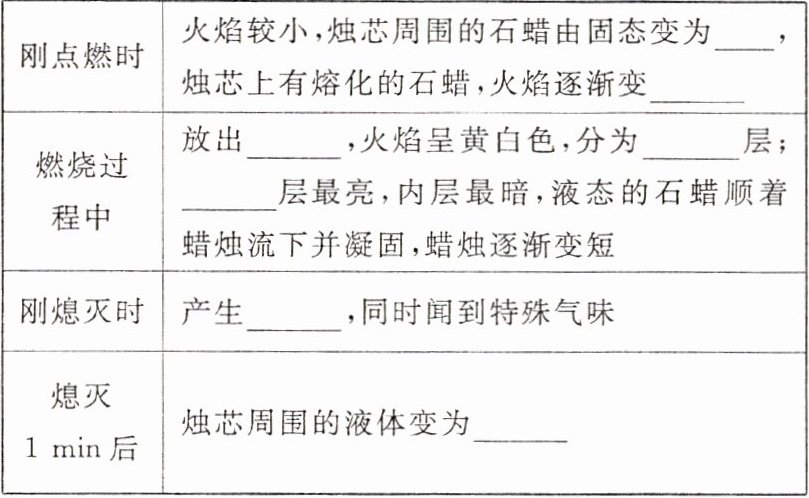 | 刚点燃时 | 火焰较小,烛芯周围的石蜡由固态变为____,烛芯上有熔化的石蜡,火焰逐渐变____ |
|---|---|
| 燃烧过程中 | 放出____,火焰呈黄白色,分为____层;____层最亮,内层最暗,液态的石蜡顺着蜡烛流下并凝固,蜡烛逐渐变短 |
| 刚熄灭时 | 产生____,同时闻到特殊气味 |
| 熄灭1 min后 | 烛芯周围的液体变为____ |